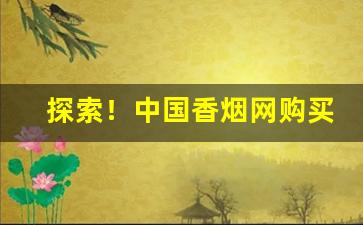 探索！中国香烟网购买